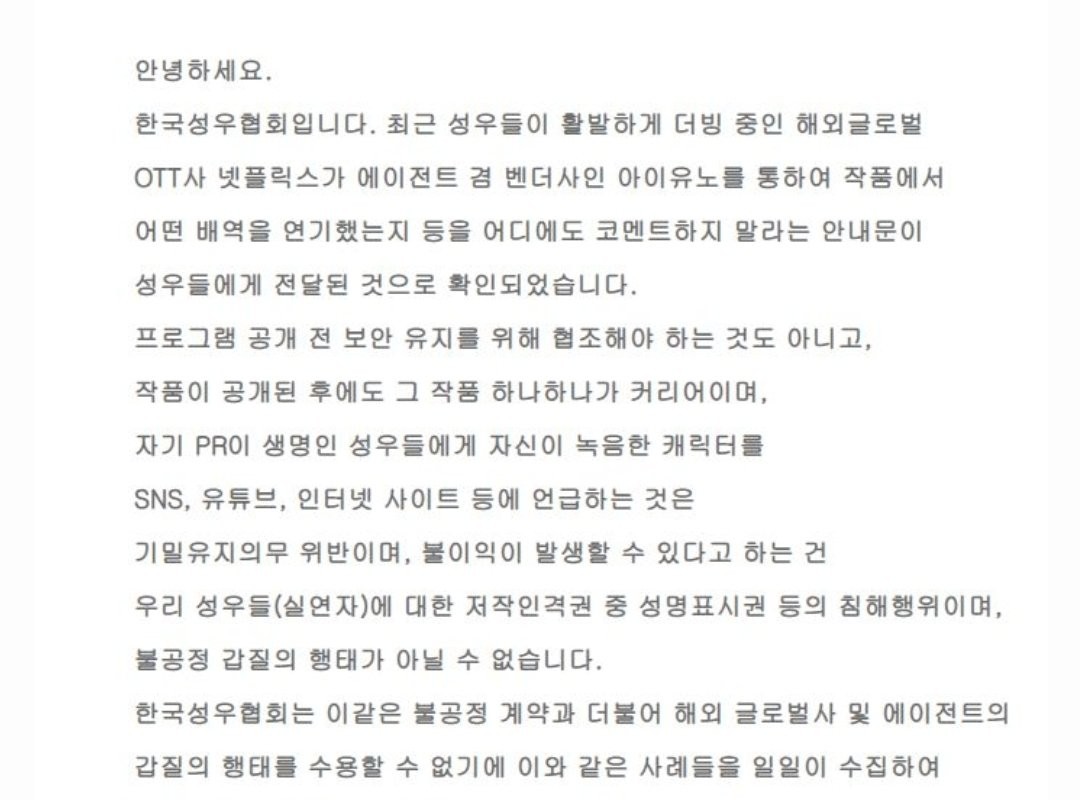 안녕하세요.

한국성우협회입니다. 최근 성우들이 활발하게 더빙 중인 해외글로벌 OTT사 넷플릭스가 에이전트 겸 벤더사인 아이유노를 통하여 작품에서 어떤 배역을 연기했는지 등을 어디에도 코멘트하지 말라는 안내문이 성우들에게 전달된 것으로 확인되었습니다.

프로그램 공개 전 보안 유지를 위해 협조해야 하는 것도 아니고,

작품이 공개된 후에도 그 작품 하나하나가 커리어이며,

자기 PR이 생명인 성우들에게 자신이 녹음한 캐릭터를

SNS, 유튜브, 인터넷 사이트 등에 언급하는 것은

기밀유지의무 위반이며, 불이익이 발생할 수 있다고 하는 건

우리 성우들(실연자)에 대한 저작인격권 중 성명표시권 등의 침해행위이며,

불공정 갑질의 행태가 아닐 수 없습니다.

한국성우협회는 이같은 불공정 계약과 더불어 해외 글로벌사 및 에이전트의 갑질의 행태를 수용할 수 없기에 이와 같은 사례들을 일일이 수집하여